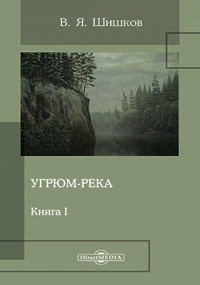 В. Я. Шишков

УГРЮМ-РЕКА

Книга I

DirectMEDIA